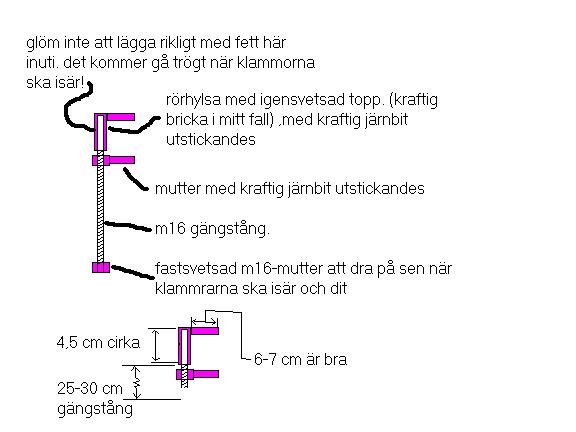 glöm inte att lägga rikligt med fett här inuti. det kommer gå trögt när klammorna ska isär!

rörhylsa med igensvetsad topp. (kraftig bricka i mitt fall) ,med kraftig järnbit utstickandes

mutter med kraftig järnbit utstickandes

m16 gängstång.

fastsvetsad m16-mutter att dra på sen när klammrarna ska isär och dit

4,5 cm cirka

6-7 cm är bra

25-30 cm gängstång